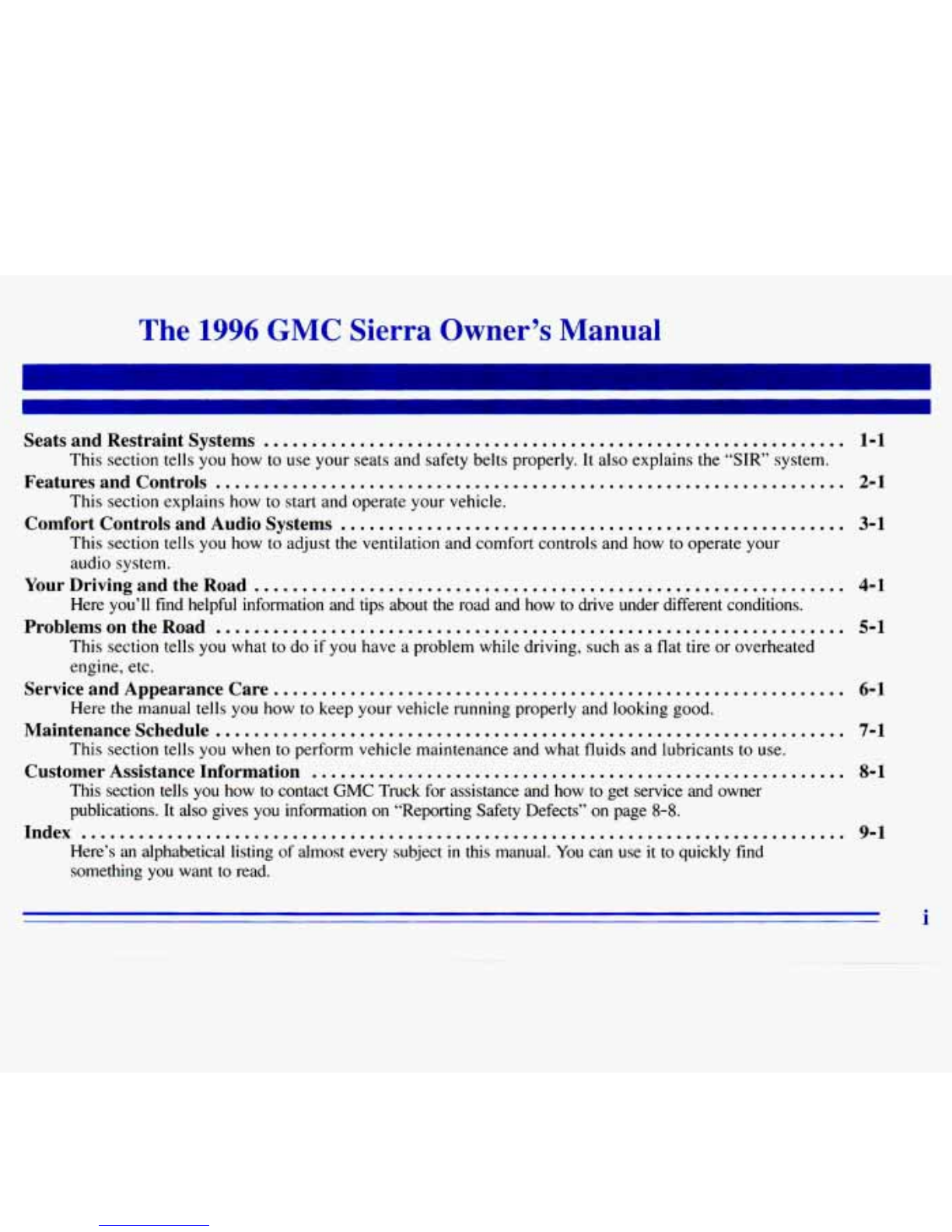 The 1996 GMC Sierra Owner's Manual

Seats and Restraint Systems .......... 1-1
This section tells you how to use your seats and safety belts properly. It also explains the "SIR" system.

Features and Controls .......... 2-1
This section explains how to start and operate your vehicle.

Comfort Controls and Audio Systems .......... 3-1
This section tells you how to adjust the ventilation and comfort controls and how to operate your audio system.

Your Driving and the Road .......... 4-1
Here you'll find helpful information and tips about the road and how to drive under different conditions.

Problems on the Road .......... 5-1
This section tells you what to do if you have a problem while driving, such as a flat tire or overheated engine, etc.

Service and Appearance Care .......... 6-1
Here the manual tells you how to keep your vehicle running properly and looking good.

Maintenance Schedule .......... 7-1
This section tells you when to perform vehicle maintenance and what fluids and lubricants to use.

Customer Assistance Information .......... 8-1
This section tells you how to contact GMC Truck for assistance and how to get service and owner publications. It also gives you information on "Reporting Safety Defects" on page 8-8.

Index .......... 9-1
Here's an alphabetical listing of almost every subject in this manual. You can use it to quickly find something you want to read.

i